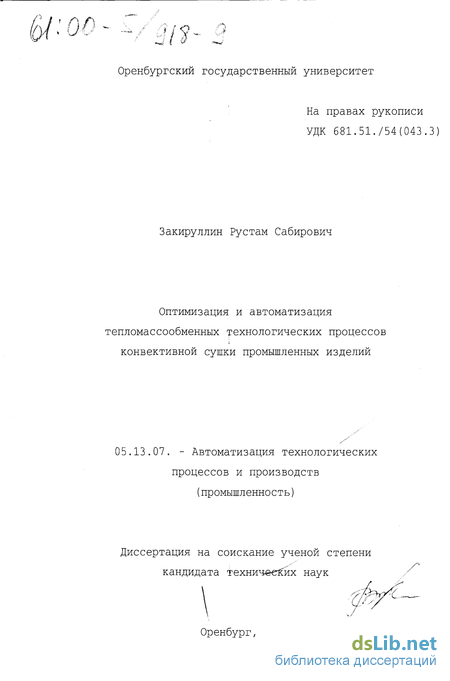 61:00-5/918-9

Оренбургский государственный университет

На правах рукописи
УДК 681.51./54(043.3)

Закируллин Рустам Сабирович

Оптимизация и автоматизация
тепломассообменных технологических процессов
конвективной сушки промышленных изделий

05.13.07. - Автоматизация технологических
процессов и производств
(промышленность)

Диссертация на соискание ученой степени
кандидата технических наук

Оренбург,

dsLib.net
библиотека диссертаций